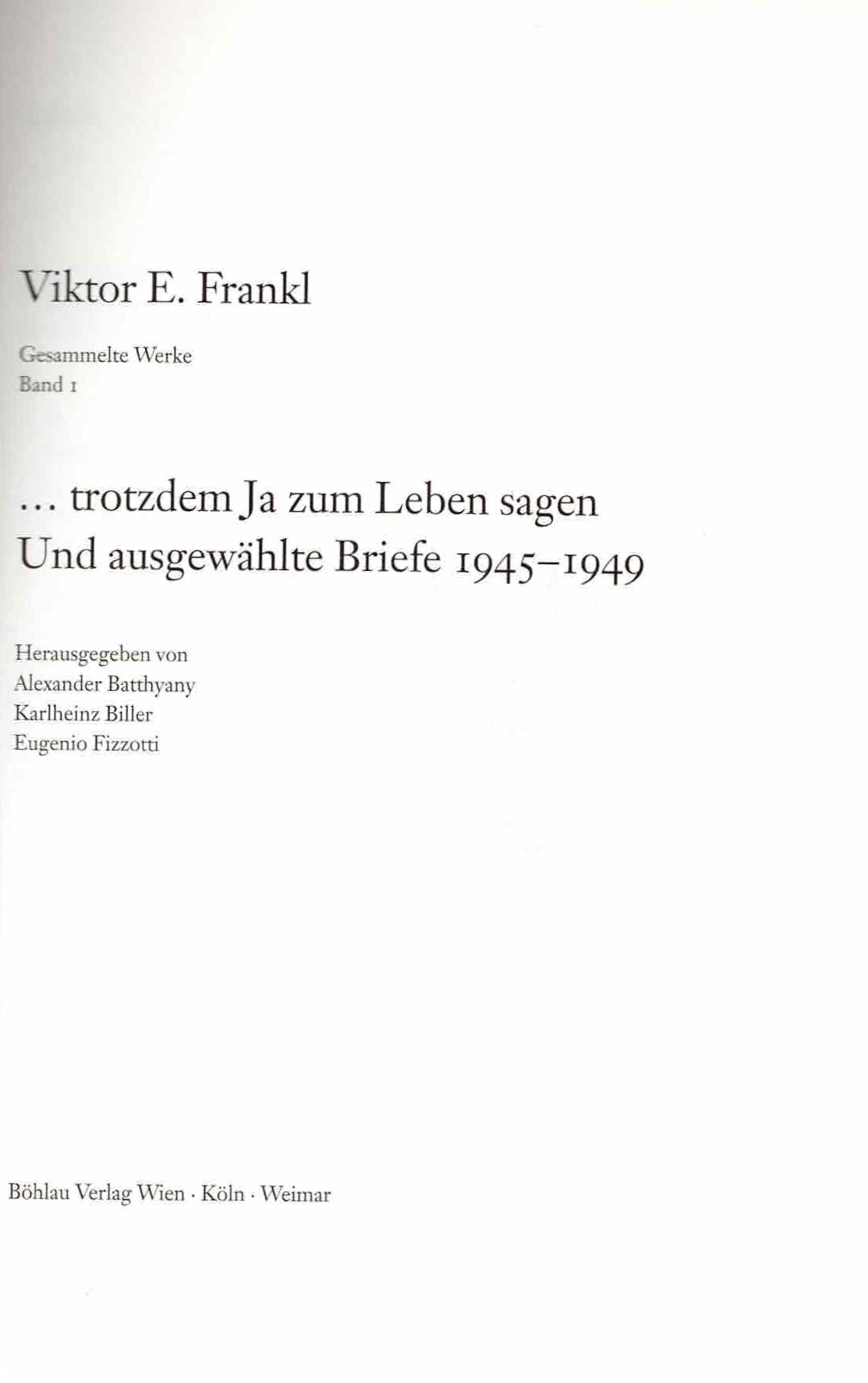 Viktor E. Frankl

Gesammelte Werke
Band 1

… trotzdem Ja zum Leben sagen
Und ausgewählte Briefe 1945–1949

Herausgegeben von
Alexander Batthyany
Karlheinz Biller
Eugenio Fizzotti

Böhlau Verlag Wien · Köln · Weimar